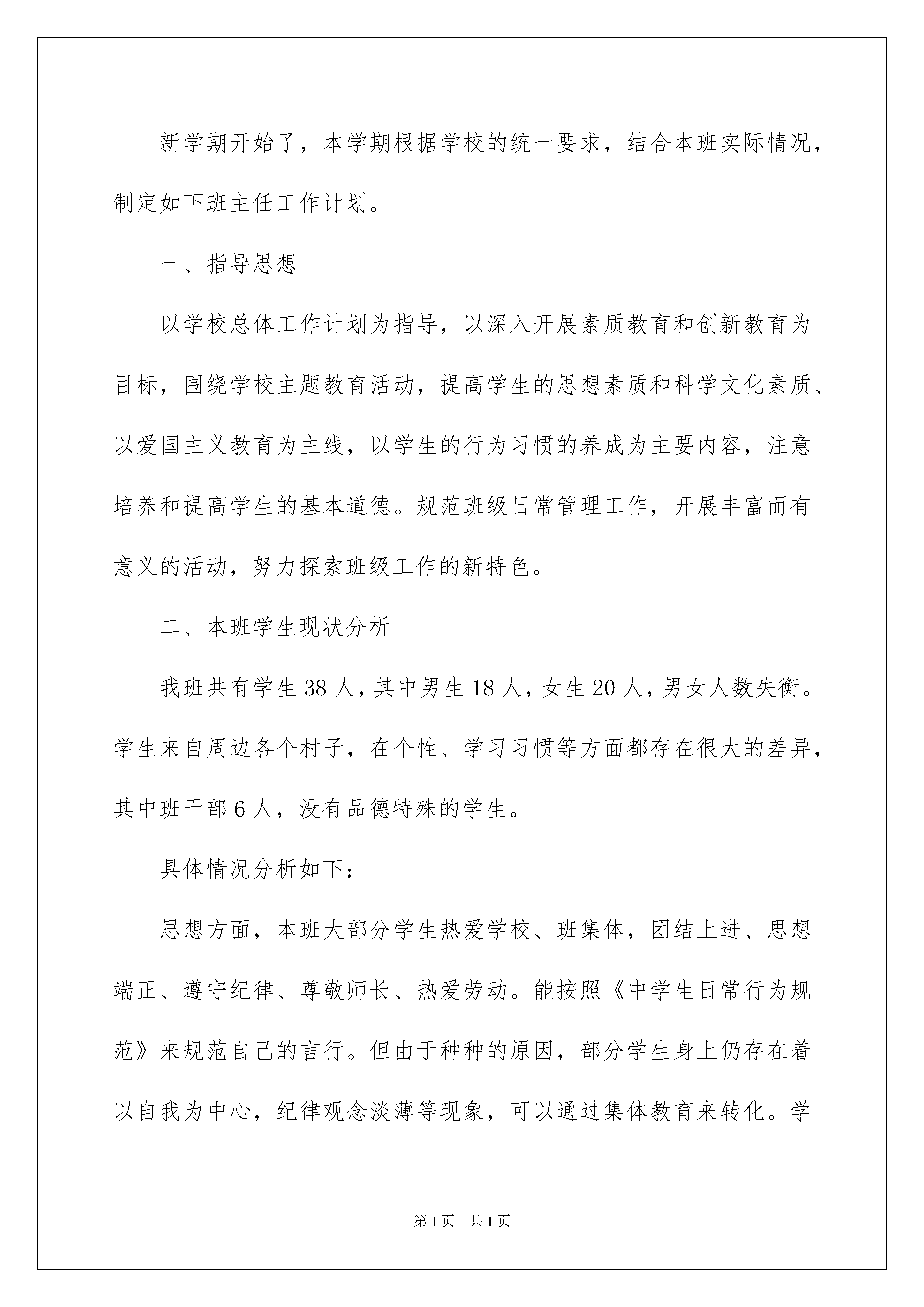 新学期开始了，本学期根据学校的统一要求，结合本班实际情况，制定如下班主任工作计划。

一、指导思想

以学校总体工作计划为指导，以深入开展素质教育和创新教育为目标，围绕学校主题教育活动，提高学生的思想素质和科学文化素质、以爱国主义教育为主线，以学生的行为习惯的养成为主要内容，注意培养和提高学生的基本道德。规范班级日常管理工作，开展丰富而有意义的活动，努力探索班级工作的新特色。

二、本班学生现状分析

我班共有学生 38 人，其中男生 18 人，女生 20 人，男女人数失衡。学生来自周边各个村子，在个性、学习习惯等方面都存在很大的差异，其中班干部 6 人，没有品德特殊的学生。

具体情况分析如下：

思想方面，本班大部分学生热爱学校、班集体，团结上进、思想端正、遵守纪律、尊敬师长、热爱劳动。能按照《中学生日常行为规范》来规范自己的言行。但由于种种的原因，部分学生身上仍存在着以自我为中心，纪律观念淡薄等现象，可以通过集体教育来转化。学

第 1 页 共 1 页